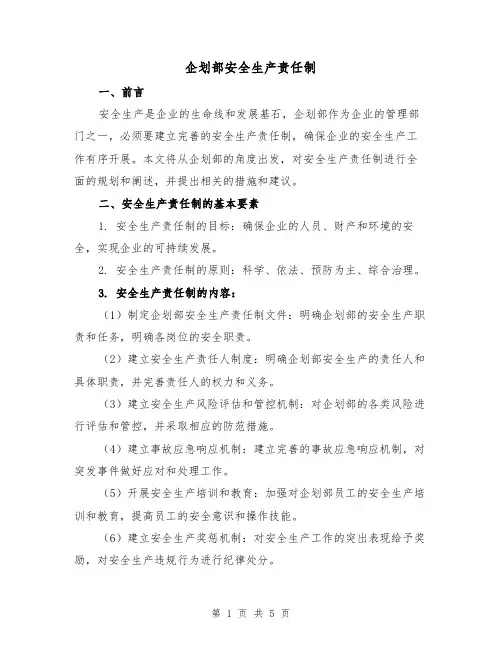 企划部安全生产责任制

一、前言

安全生产是企业的生命线和发展基石，企划部作为企业的管理部门之一，必须要建立完善的安全生产责任制，确保企业的安全生产工作有序开展。本文将从企划部的角度出发，对安全生产责任制进行全面的规划和阐述，并提出相关的措施和建议。

二、安全生产责任制的基本要素

1. 安全生产责任制的目标：确保企业的人员、财产和环境的安全，实现企业的可持续发展。

2. 安全生产责任制的原则：科学、依法、预防为主、综合治理。

3. 安全生产责任制的内容：

（1）制定企划部安全生产责任制文件：明确企划部的安全生产职责和任务，明确各岗位的安全职责。

（2）建立安全生产责任人制度：明确企划部安全生产的责任人和具体职责，并完善责任人的权力和义务。

（3）建立安全生产风险评估和管控机制：对企划部的各类风险进行评估和管控，并采取相应的防范措施。

（4）建立事故应急响应机制：建立完善的事故应急响应机制，对突发事件做好应对和处理工作。

（5）开展安全生产培训和教育：加强对企划部员工的安全生产培训和教育，提高员工的安全意识和操作技能。

（6）建立安全生产奖惩机制：对安全生产工作的突出表现给予奖励，对安全生产违规行为进行纪律处分。

第 1 页 共 5 页